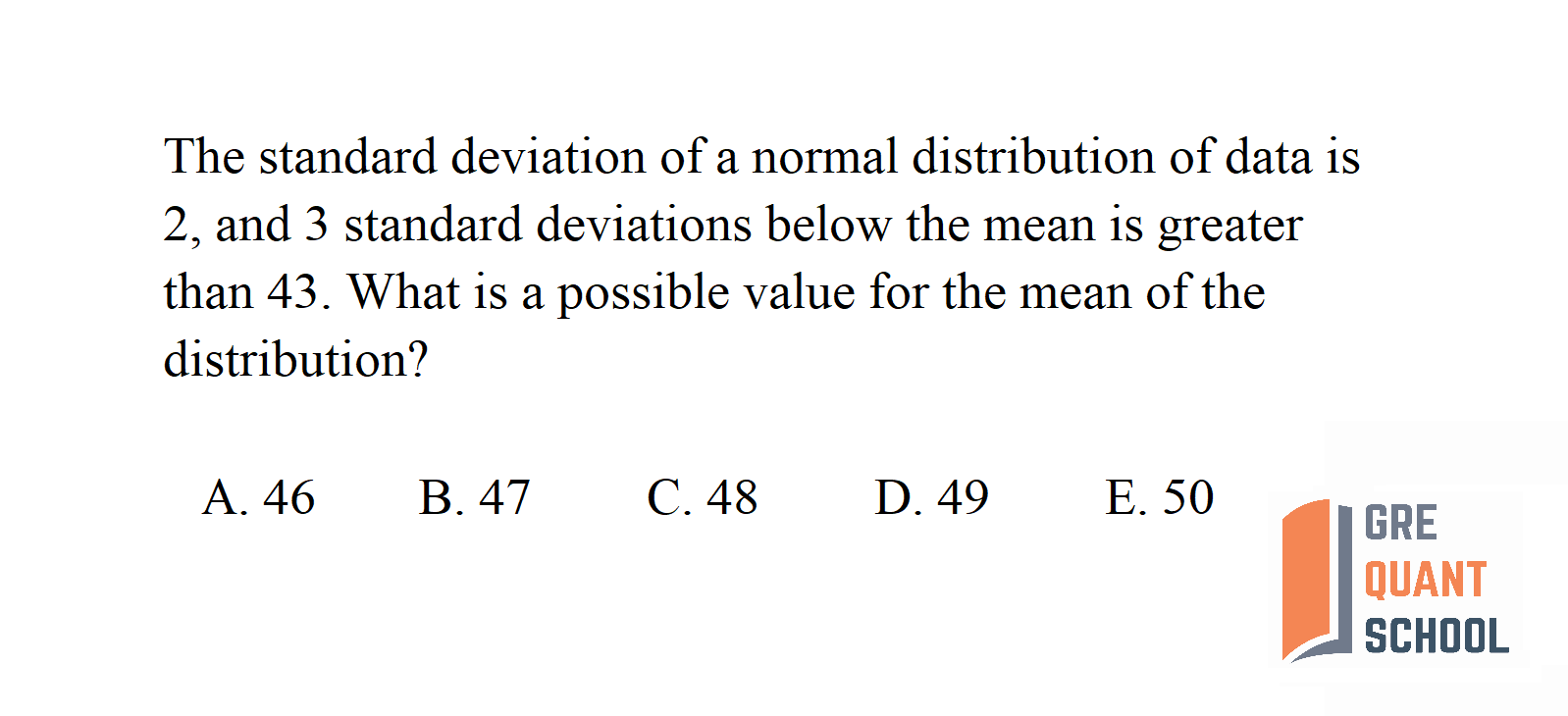 The standard deviation of a normal distribution of data is 2, and 3 standard deviations below the mean is greater than 43. What is a possible value for the mean of the distribution?

A. 46 B. 47 C. 48 D. 49 E. 50

GRE
QUANT
SCHOOL